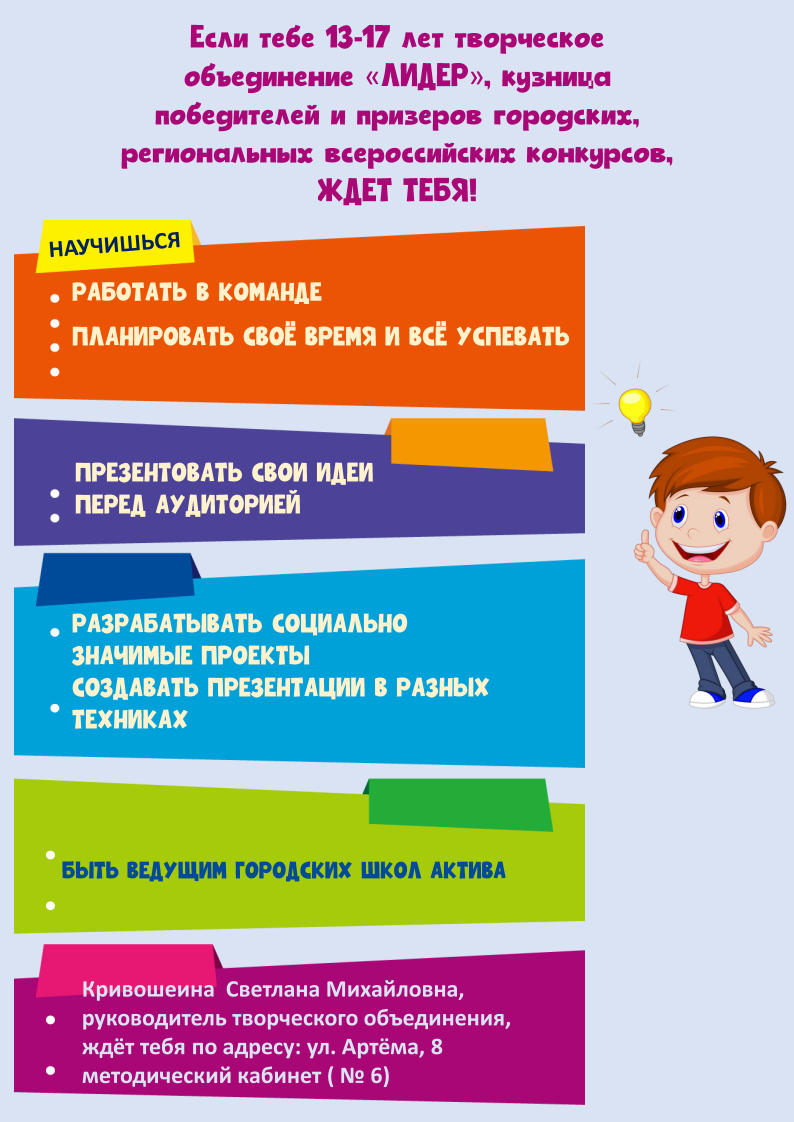 Если тебе 13-17 лет творческое объединение «ЛИДЕР», кузница победителей и призеров городских, региональных всероссийских конкурсов, ЖДЕТ ТЕБЯ!

НАУЧИШЬСЯ

РАБОТАТЬ В КОМАНДЕ
ПЛАНИРОВАТЬ СВОЁ ВРЕМЯ И ВСЁ УСПЕВАТЬ

ПРЕЗЕНТОВАТЬ СВОИ ИДЕИ ПЕРЕД АУДИТОРИЕЙ

РАЗРАБАТЫВАТЬ СОЦИАЛЬНО ЗНАЧИМЫЕ ПРОЕКТЫ
СОЗДАВАТЬ ПРЕЗЕНТАЦИИ В РАЗНЫХ ТЕХНИКАХ

БЫТЬ ВЕДУЩИМ ГОРОДСКИХ ШКОЛ АКТИВА

Кривошеина Светлана Михайловна, руководитель творческого объединения, ждёт тебя по адресу: ул. Артёма, 8 методический кабинет ( № 6)